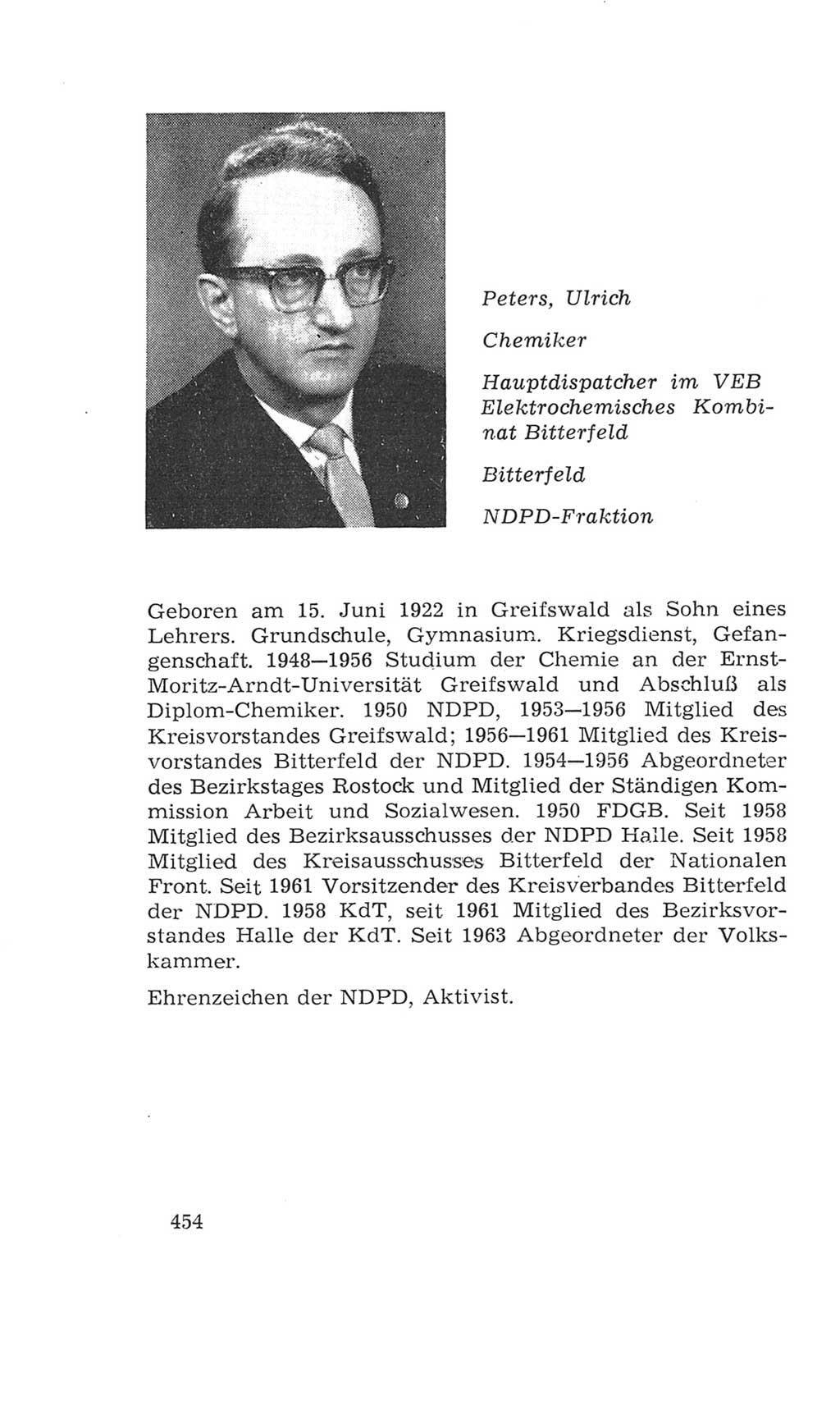 Peters, Ulrich

Chemiker

Hauptdispatcher im VEB Elektrochemisches Kombinat Bitterfeld

Bitterfeld

NDPD-Fraktion

Geboren am 15. Juni 1922 in Greifswald als Sohn eines Lehrers. Grundschule, Gymnasium. Kriegsdienst, Gefangenschaft. 1948—1956 Studium der Chemie an der Ernst-Moritz-Arndt-Universität Greifswald und Abschluß als Diplom-Chemiker. 1950 NDPD, 1953—1956 Mitglied des Kreisvorstandes Greifswald; 1956—1961 Mitglied des Kreisvorstandes Bitterfeld der NDPD. 1954—1956 Abgeordneter des Bezirkstages Rostock und Mitglied der Ständigen Kommission Arbeit und Sozialwesen. 1950 FDGB. Seit 1958 Mitglied des Bezirksausschusses der NDPD Halle. Seit 1958 Mitglied des Kreisausschusses Bitterfeld der Nationalen Front. Seit 1961 Vorsitzender des Kreisverbandes Bitterfeld der NDPD. 1958 KdT, seit 1961 Mitglied des Bezirksvorstandes Halle der KdT. Seit 1963 Abgeordneter der Volkskammer.

Ehrenzeichen der NDPD, Aktivist.

454